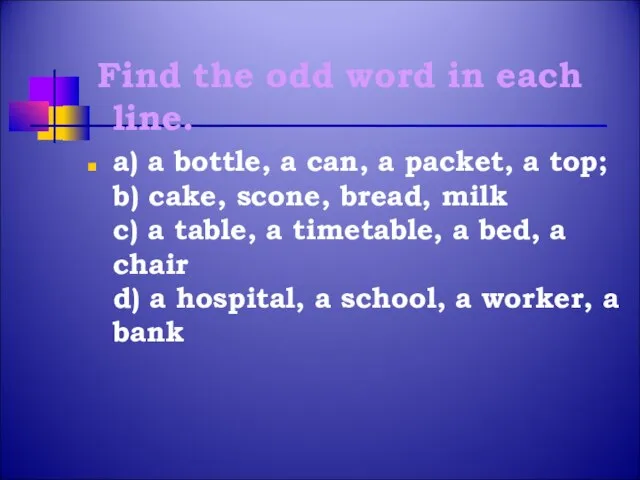 Find the odd word in each line.

a) a bottle, a can, a packet, a top;
b) cake, scone, bread, milk
c) a table, a timetable, a bed, a chair
d) a hospital, a school, a worker, a bank